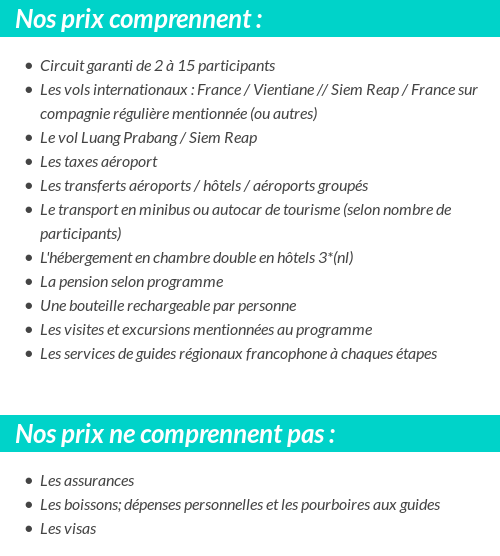 Nos prix comprennent :

- Circuit garanti de 2 à 15 participants
- Les vols internationaux : France / Vientiane // Siem Reap / France sur compagnie régulière mentionnée (ou autres)
- Le vol Luang Prabang / Siem Reap
- Les taxes aéroport
- Les transferts aéroports / hôtels / aéroports groupés
- Le transport en minibus ou autocar de tourisme (selon nombre de participants)
- L'hébergement en chambre double en hôtels 3*(nl)
- La pension selon programme
- Une bouteille rechargeable par personne
- Les visites et excursions mentionnées au programme
- Les services de guides régionaux francophone à chaques étapes

Nos prix ne comprennent pas :

- Les assurances
- Les boissons; dépenses personnelles et les pourboires aux guides
- Les visas